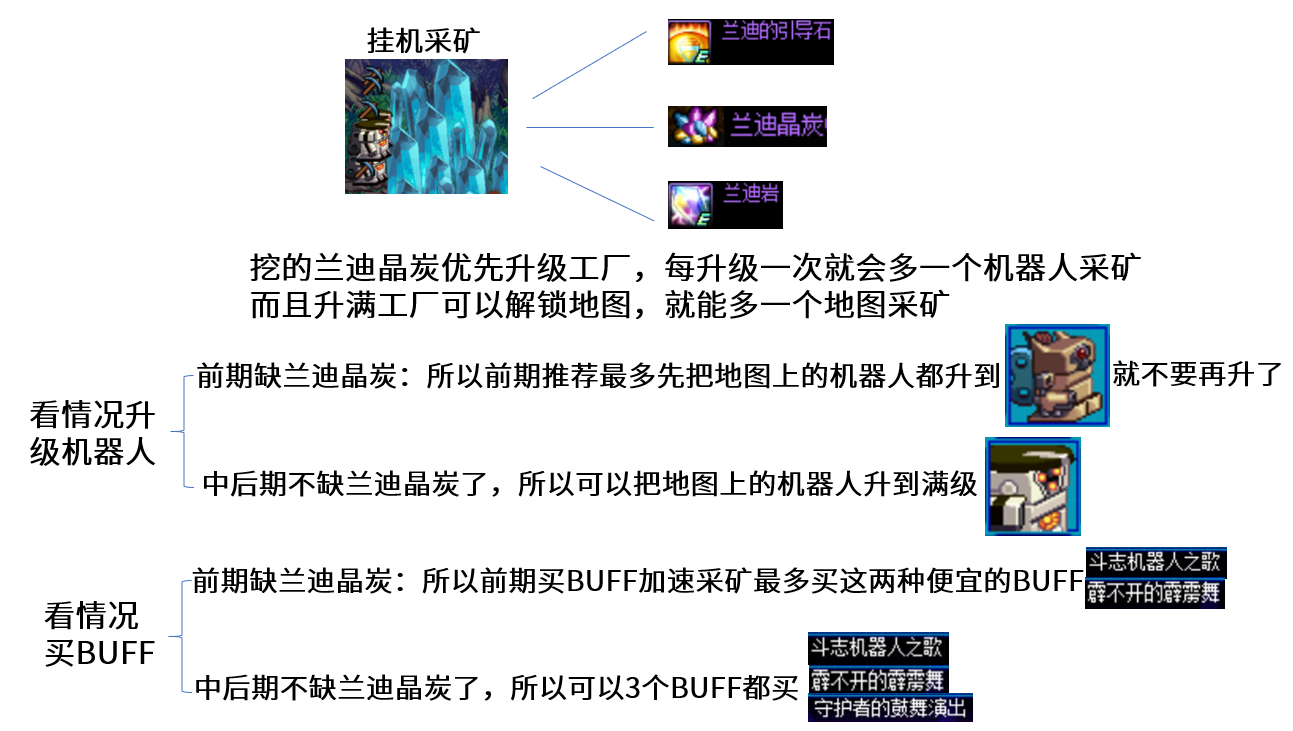 挂机采矿

兰迪的引导石

兰迪晶炭

兰迪岩

挖的兰迪晶炭优先升级工厂，每升级一次就会多一个机器人采矿
而且升满工厂可以解锁地图，就能多一个地图采矿

看情况升级机器人

前期缺兰迪晶炭：所以前期推荐最多先把地图上的机器人都升到 就不要再升了

中后期不缺兰迪晶炭了，所以可以把地图上的机器人升到满级

看情况买BUFF

前期缺兰迪晶炭：所以前期买BUFF加速采矿最多买这两种便宜的BUFF

斗志机器人之歌
霹不开的霹雳舞

中后期不缺兰迪晶炭了，所以可以3个BUFF都买

斗志机器人之歌
霹不开的霹雳舞
守护者的鼓舞演出